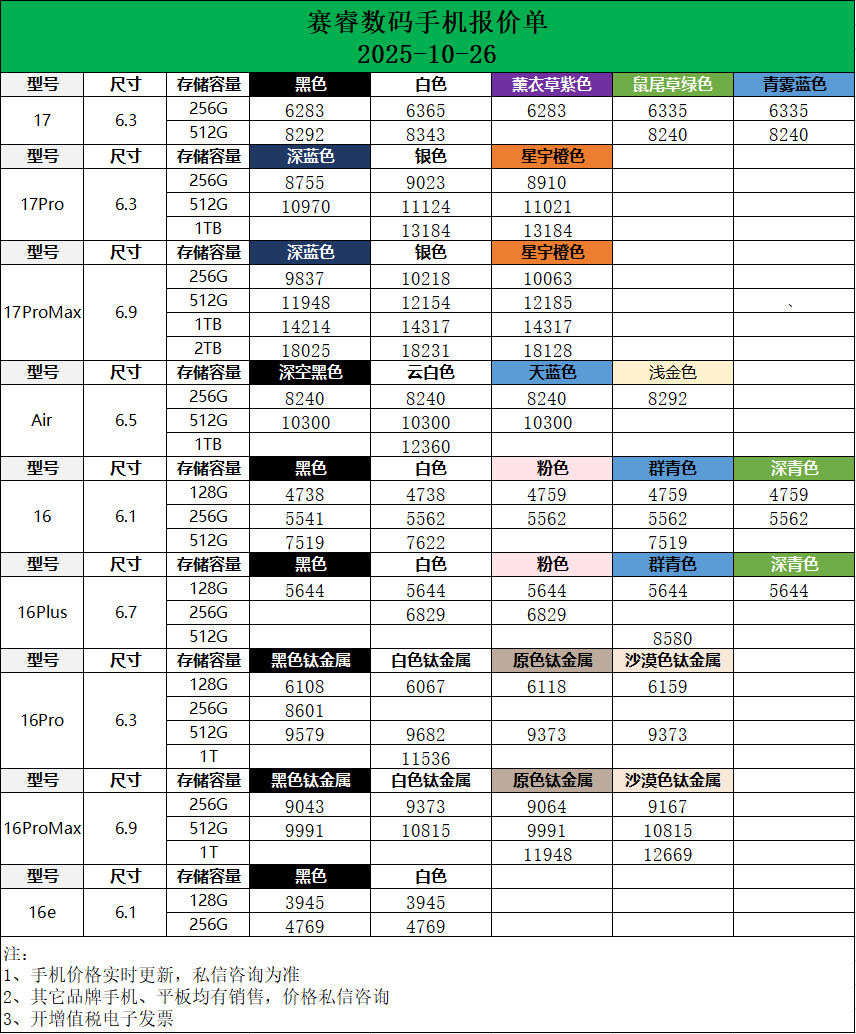 赛睿数码手机报价单
2025-10-26

| 型号 | 尺寸 | 存储容量 | 黑色 | 白色 | 薰衣草紫色 | 鼠尾草绿色 | 青雾蓝色 |
|---|---|---|---|---|---|---|---|
| 17 | 6.3 | 256G | 6283 | 6365 | 6283 | 6335 | 6335 |
| | | 512G | 8292 | 8343 | | 8240 | 8240 |
| 型号 | 尺寸 | 存储容量 | 深蓝色 | 银色 | 星宇橙色 | | |
| 17Pro | 6.3 | 256G | 8755 | 9023 | 8910 | | |
| | | 512G | 10970 | 11124 | 11021 | | |
| | | 1TB | | 13184 | 13184 | | |
| 型号 | 尺寸 | 存储容量 | 深蓝色 | 银色 | 星宇橙色 | | |
| 17ProMax | 6.9 | 256G | 9837 | 10218 | 10063 | | |
| | | 512G | 11948 | 12154 | 12185 | | 、 |
| | | 1TB | 14214 | 14317 | 14317 | | |
| | | 2TB | 18025 | 18231 | 18128 | | |
| 型号 | 尺寸 | 存储容量 | 深空黑色 | 云白色 | 天蓝色 | 浅金色 | |
| Air | 6.5 | 256G | 8240 | 8240 | 8240 | 8292 | |
| | | 512G | 10300 | 10300 | 10300 | | |
| | | 1TB | | 12360 | | | |
| 型号 | 尺寸 | 存储容量 | 黑色 | 白色 | 粉色 | 群青色 | 深青色 |
| 16 | 6.1 | 128G | 4738 | 4738 | 4759 | 4759 | 4759 |
| | | 256G | 5541 | 5562 | 5562 | 5562 | 5562 |
| | | 512G | 7519 | 7622 | | 7519 | |
| 型号 | 尺寸 | 存储容量 | 黑色 | 白色 | 粉色 | 群青色 | 深青色 |
| 16Plus | 6.7 | 128G | 5644 | 5644 | 5644 | 5644 | 5644 |
| | | 256G | | 6829 | 6829 | | |
| | | 512G | | | | 8580 | |
| 型号 | 尺寸 | 存储容量 | 黑色钛金属 | 白色钛金属 | 原色钛金属 | 沙漠色钛金属 | |
| 16Pro | 6.3 | 128G | 6108 | 6067 | 6118 | 6159 | |
| | | 256G | 8601 | | | | |
| | | 512G | 9579 | 9682 | 9373 | 9373 | |
| | | 1T | | 11536 | | | |
| 型号 | 尺寸 | 存储容量 | 黑色钛金属 | 白色钛金属 | 原色钛金属 | 沙漠色钛金属 | |
| 16ProMax | 6.9 | 256G | 9043 | 9373 | 9064 | 9167 | |
| | | 512G | 9991 | 10815 | 9991 | 10815 | |
| | | 1T | | | 11948 | 12669 | |
| 型号 | 尺寸 | 存储容量 | 黑色 | 白色 | | | |
| 16e | 6.1 | 128G | 3945 | 3945 | | | |
| | | 256G | 4769 | 4769 | | | |

注：
1、手机价格实时更新，私信咨询为准
2、其它品牌手机、平板均有销售，价格私信咨询
3、开增值税电子发票